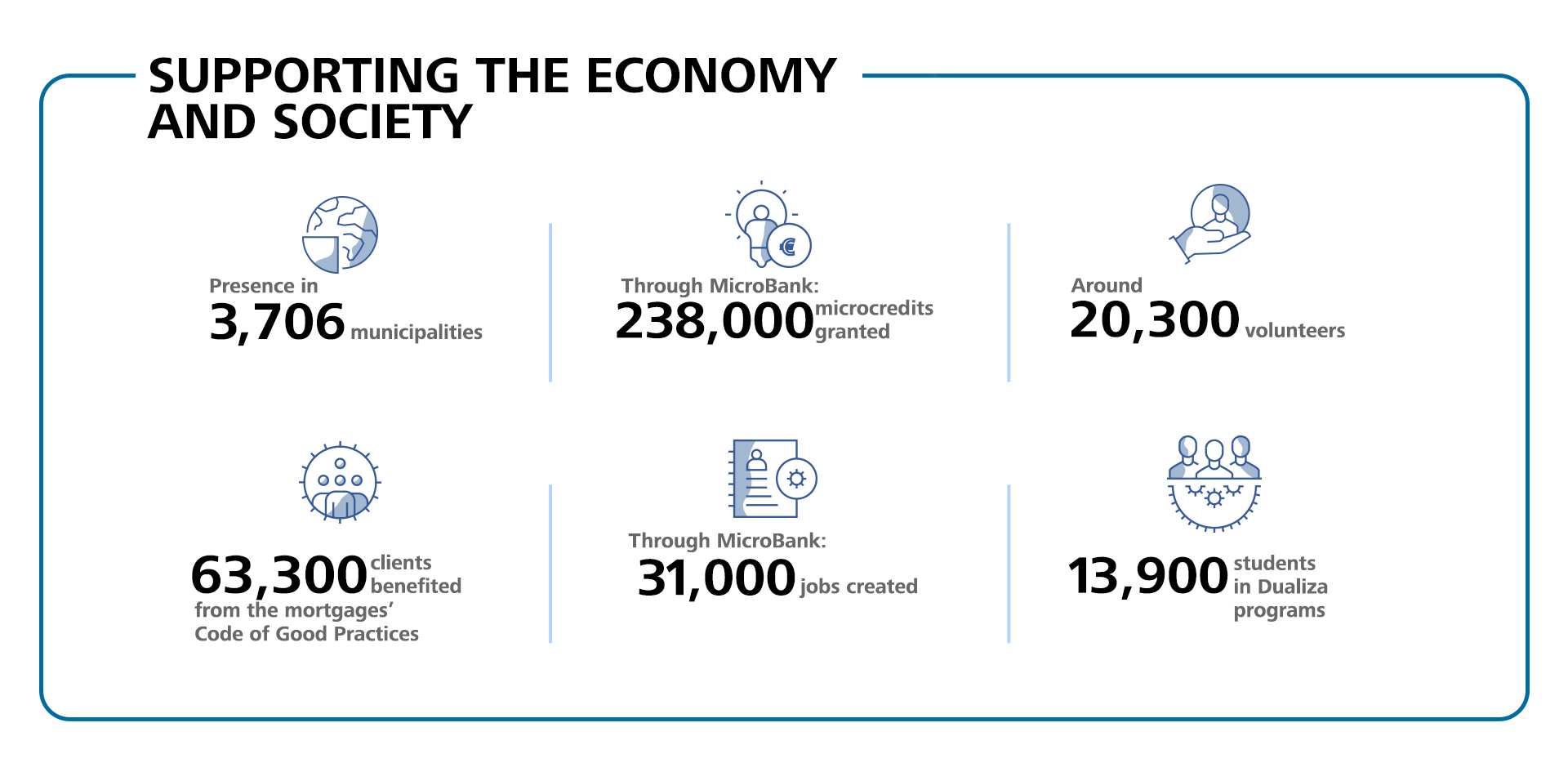 SUPPORTING THE ECONOMY AND SOCIETY

Presence in
3,706 municipalities

Through MicroBank:
238,000 microcredits granted

Around
20,300 volunteers

63,300 clients benefited
from the mortgages' Code of Good Practices

Through MicroBank:
31,000 jobs created

13,900 students in Dualiza programs